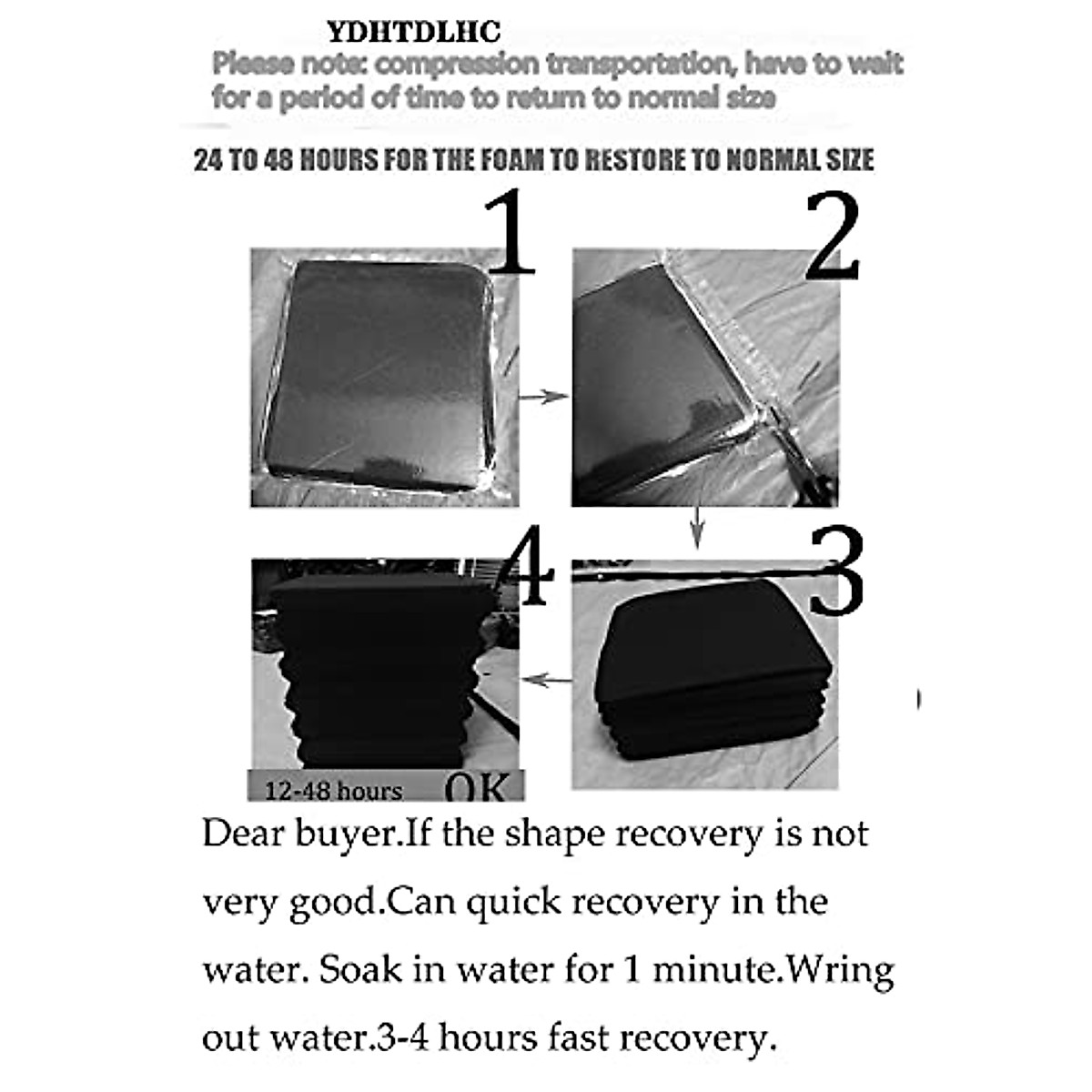 YDHTDLHC
Please note: compression transportation, have to wait for a period of time to return to normal size

24 TO 48 HOURS FOR THE FOAM TO RESTORE TO NORMAL SIZE

1

2

4

3

12-48 hours OK

Dear buyer.If the shape recovery is not very good.Can quick recovery in the water. Soak in water for 1 minute.Wring out water.3-4 hours fast recovery.